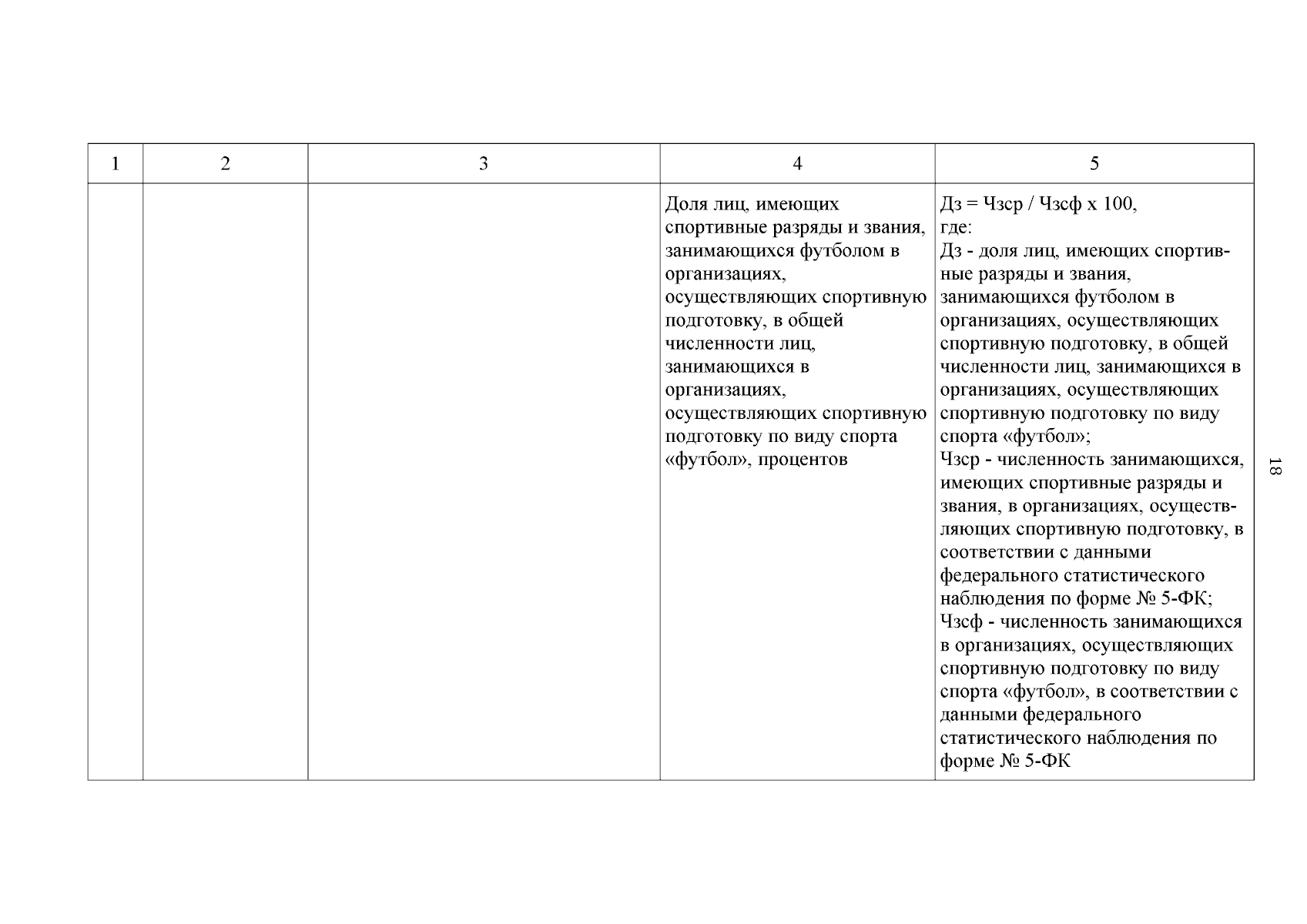 | 1 | 2 | 3 | 4 | 5 |
|---|---|---|---|---|
| | | | Доля лиц, имеющих спортивные разряды и звания, занимающихся футболом в организациях, осуществляющих спортивную подготовку, в общей численности лиц, занимающихся в организациях, осуществляющих спортивную подготовку по виду спорта «футбол», процентов | Дз = Чзср / Чзсф х 100, где: Дз - доля лиц, имеющих спортивные разряды и звания, занимающихся футболом в организациях, осуществляющих спортивную подготовку, в общей численности лиц, занимающихся в организациях, осуществляющих спортивную подготовку по виду спорта «футбол»; Чзср - численность занимающихся, имеющих спортивные разряды и звания, в организациях, осуществляющих спортивную подготовку, в соответствии с данными федерального статистического наблюдения по форме № 5-ФК; Чзсф - численность занимающихся в организациях, осуществляющих спортивную подготовку по виду спорта «футбол», в соответствии с данными федерального статистического наблюдения по форме № 5-ФК |

18